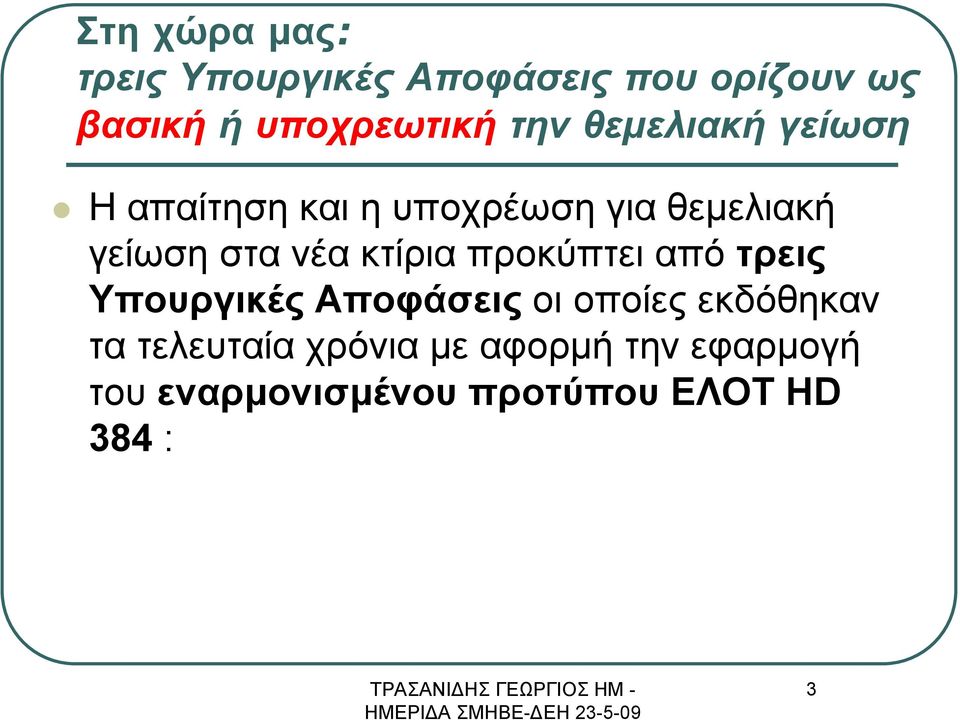 Στη χώρα μας:
τρεις Υπουργικές Αποφάσεις που ορίζουν ως βασική ή υποχρεωτική την θεμελιακή γείωση

Η απαίτηση και η υποχρέωση για θεμελιακή γείωση στα νέα κτίρια προκύπτει από τρεις Υπουργικές Αποφάσεις οι οποίες εκδόθηκαν τα τελευταία χρόνια με αφορμή την εφαρμογή του εναρμονισμένου προτύπου ΕΛΟΤ HD 384 :

ΤΡΑΣΑΝΙΔΗΣ ΓΕΩΡΓΙΟΣ ΗΜ - ΗΜΕΡΙΔΑ ΣΜΗΒΕ-ΔΕΗ 23-5-09

3